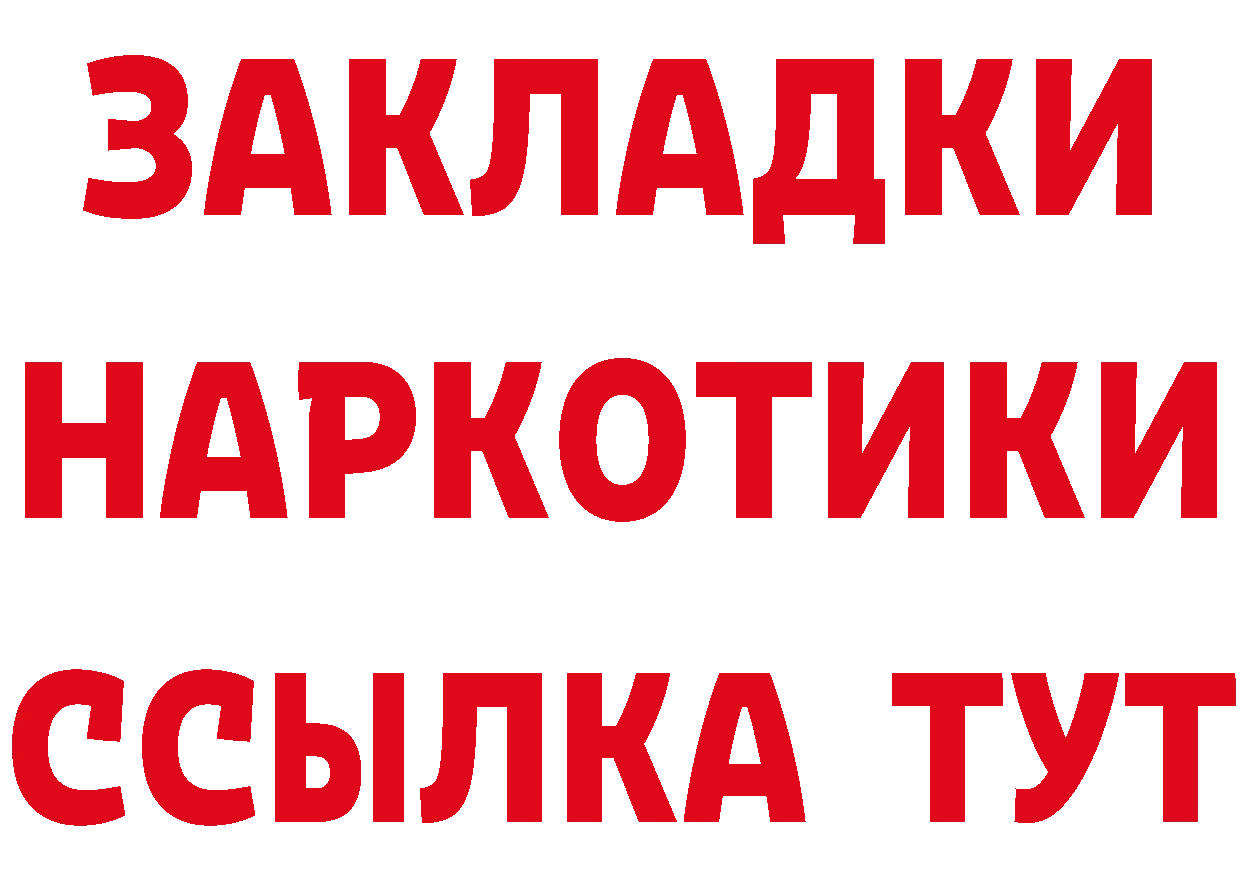 ЗАКЛАДКИ
НАРКОТИКИ
ССЫЛКА ТУТ